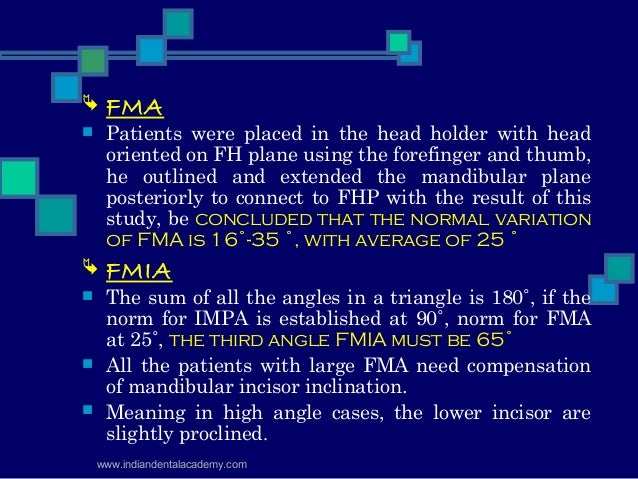 FMA

Patients were placed in the head holder with head oriented on FH plane using the forefinger and thumb, he outlined and extended the mandibular plane posteriorly to connect to FHP with the result of this study, be CONCLUDED THAT THE NORMAL VARIATION OF FMA IS 16˚-35 ˚, WITH AVERAGE OF 25 ˚

FMIA

The sum of all the angles in a triangle is 180˚, if the norm for IMPA is established at 90˚, norm for FMA at 25˚, THE THIRD ANGLE FMIA MUST BE 65˚

All the patients with large FMA need compensation of mandibular incisor inclination.

Meaning in high angle cases, the lower incisor are slightly proclined.

www.indiandentalacademy.com